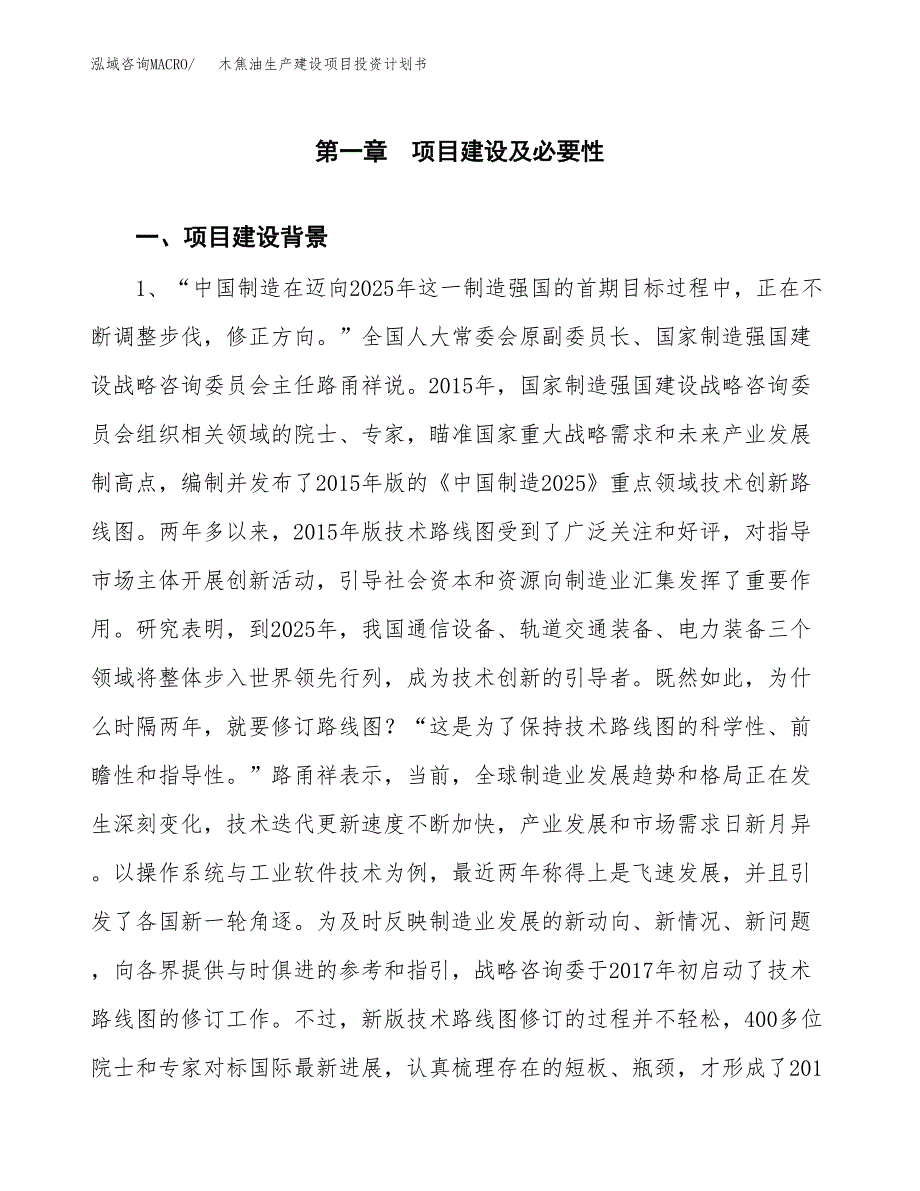 泓域咨询MACRO/　木焦油生产建设项目投资计划书

第一章　项目建设及必要性

一、项目建设背景

1、“中国制造在迈向2025年这一制造强国的首期目标过程中，正在不断调整步伐，修正方向。”全国人大常委会原副委员长、国家制造强国建设战略咨询委员会主任路甬祥说。2015年，国家制造强国建设战略咨询委员会组织相关领域的院士、专家，瞄准国家重大战略需求和未来产业发展制高点，编制并发布了2015年版的《中国制造2025》重点领域技术创新路线图。两年多以来，2015年版技术路线图受到了广泛关注和好评，对指导市场主体开展创新活动，引导社会资本和资源向制造业汇集发挥了重要作用。研究表明，到2025年，我国通信设备、轨道交通装备、电力装备三个领域将整体步入世界领先行列，成为技术创新的引导者。既然如此，为什么时隔两年，就要修订路线图？“这是为了保持技术路线图的科学性、前瞻性和指导性。”路甬祥表示，当前，全球制造业发展趋势和格局正在发生深刻变化，技术迭代更新速度不断加快，产业发展和市场需求日新月异。以操作系统与工业软件技术为例，最近两年称得上是飞速发展，并且引发了各国新一轮角逐。为及时反映制造业发展的新动向、新情况、新问题，向各界提供与时俱进的参考和指引，战略咨询委于2017年初启动了技术路线图的修订工作。不过，新版技术路线图修订的过程并不轻松，400多位院士和专家对标国际最新进展，认真梳理存在的短板、瓶颈，才形成了201